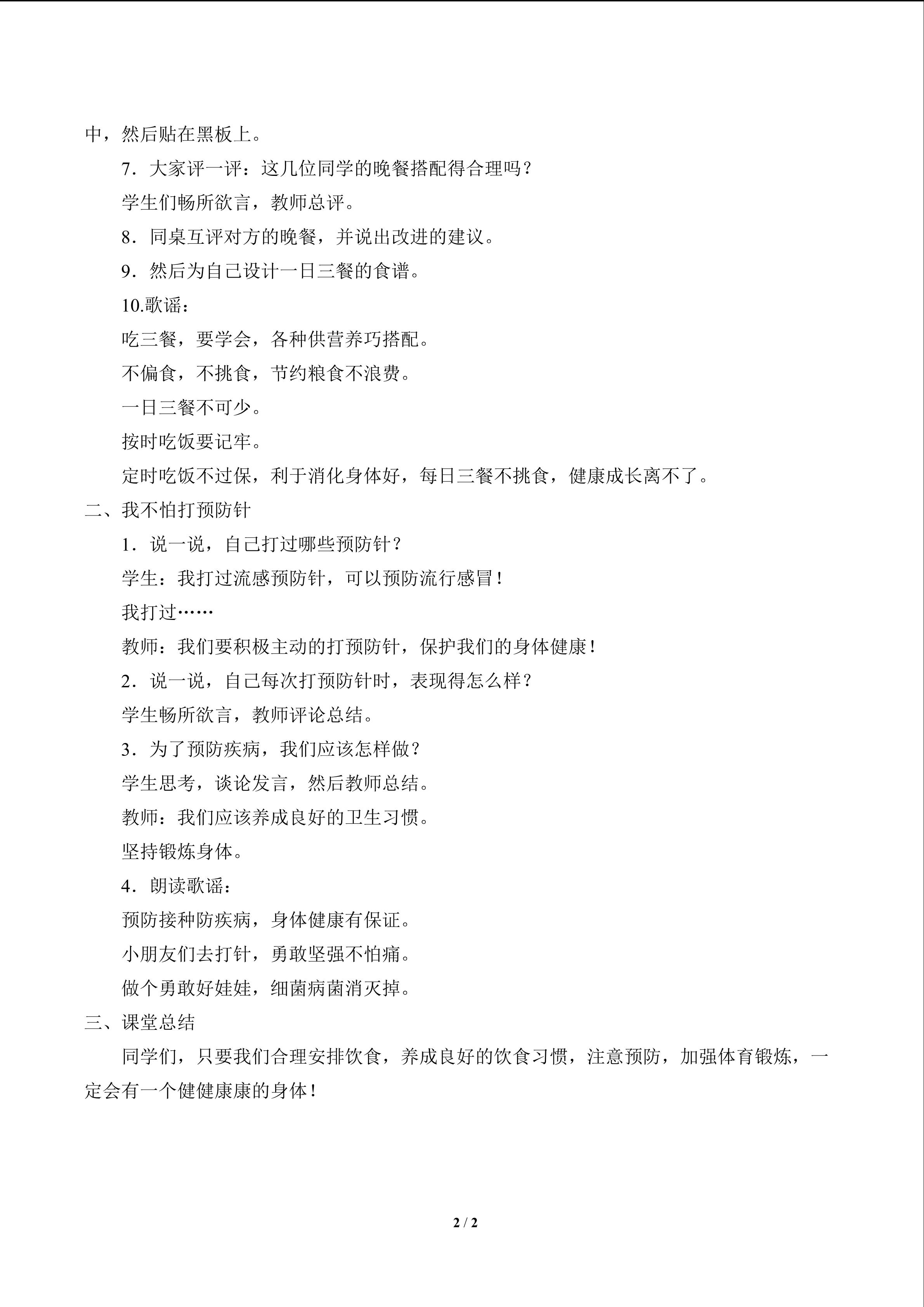 中，然后贴在黑板上。

7．大家评一评：这几位同学的晚餐搭配得合理吗？

学生们畅所欲言，教师总评。

8．同桌互评对方的晚餐，并说出改进的建议。

9．然后为自己设计一日三餐的食谱。

10.歌谣：

吃三餐，要学会，各种供营养巧搭配。

不偏食，不挑食，节约粮食不浪费。

一日三餐不可少。

按时吃饭要记牢。

定时吃饭不过保，利于消化身体好，每日三餐不挑食，健康成长离不了。

二、我不怕打预防针

1．说一说，自己打过哪些预防针？

学生：我打过流感预防针，可以预防流行感冒！

我打过……

教师：我们要积极主动的打预防针，保护我们的身体健康！

2．说一说，自己每次打预防针时，表现得怎么样？

学生畅所欲言，教师评论总结。

3．为了预防疾病，我们应该怎样做？

学生思考，谈论发言，然后教师总结。

教师：我们应该养成良好的卫生习惯。

坚持锻炼身体。

4．朗读歌谣：

预防接种防疾病，身体健康有保证。

小朋友们去打针，勇敢坚强不怕痛。

做个勇敢好娃娃，细菌病菌消灭掉。

三、课堂总结

同学们，只要我们合理安排饮食，养成良好的饮食习惯，注意预防，加强体育锻炼，一定会有一个健健康康的身体！

2 / 2